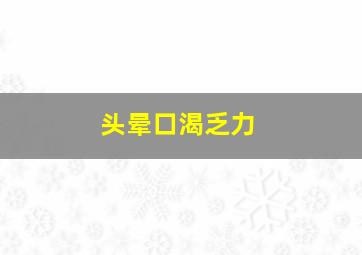 头晕口渴乏力